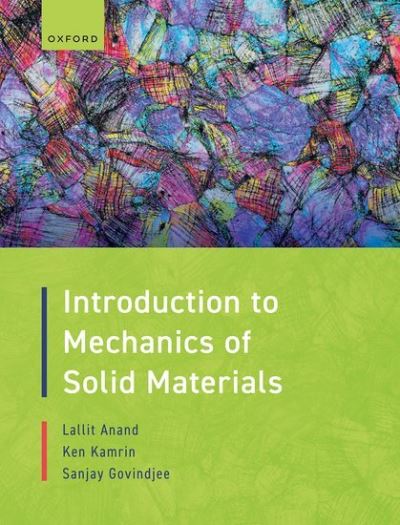 OXFORD

Introduction to Mechanics of Solid Materials

Lallit Anand
Ken Kamrin
Sanjay Govindjee